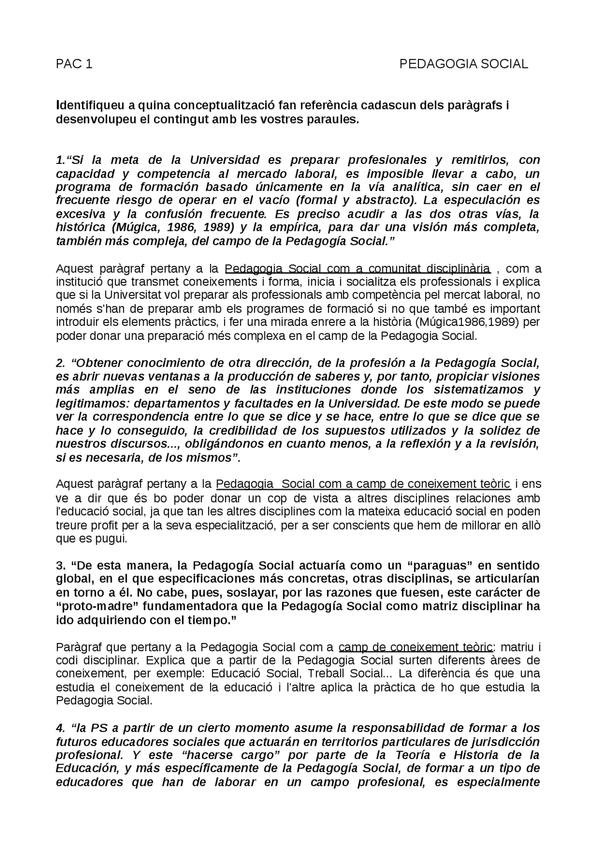 PAC 1 PEDAGOGIA SOCIAL

Identifiqueu a quina conceptualització fan referència cadascun dels paràgrafs i desenvolupeu el contingut amb les vostres paraules.

1.“Si la meta de la Universidad es preparar profesionales y remitirlos, con capacidad y competencia al mercado laboral, es imposible llevar a cabo, un programa de formación basado únicamente en la vía analítica, sin caer en el frecuente riesgo de operar en el vacío (formal y abstracto). La especulación es excesiva y la confusión frecuente. Es preciso acudir a las dos otras vías, la histórica (Múgica, 1986, 1989) y la empírica, para dar una visión más completa, también más compleja, del campo de la Pedagogía Social.”

Aquest paràgraf pertany a la Pedagogia Social com a comunitat disciplinària , com a institució que transmet coneixements i forma, inicia i socialitza els professionals i explica que si la Universitat vol preparar als professionals amb competència pel mercat laboral, no només s'han de preparar amb els programes de formació si no que també es important introduir els elements pràctics, i fer una mirada enrere a la història (Múgica1986,1989) per poder donar una preparació més complexa en el camp de la Pedagogia Social.

2. “Obtener conocimiento de otra dirección, de la profesión a la Pedagogía Social, es abrir nuevas ventanas a la producción de saberes y, por tanto, propiciar visiones más amplias en el seno de las instituciones donde los sistematizamos y legitimamos: departamentos y facultades en la Universidad. De este modo se puede ver la correspondencia entre lo que se dice y se hace, entre lo que se dice que se hace y lo conseguido, la credibilidad de los supuestos utilizados y la solidez de nuestros discursos..., obligándonos en cuanto menos, a la reflexión y a la revisión, si es necesaria, de los mismos”.

Aquest paràgraf pertany a la Pedagogia Social com a camp de coneixement teòric i ens ve a dir que és bo poder donar un cop de vista a altres disciplines relaciones amb l'educació social, ja que tan les altres disciplines com la mateixa educació social en poden treure profit per a la seva especialització, per a ser conscients que hem de millorar en allò que es pugui.

3. “De esta manera, la Pedagogía Social actuaría como un “paraguas” en sentido global, en el que especificaciones más concretas, otras disciplinas, se articularían en torno a él. No cabe, pues, soslayar, por las razones que fuesen, este carácter de “proto-madre” fundamentadora que la Pedagogía Social como matriz disciplinar ha ido adquiriendo con el tiempo.”

Paràgraf que pertany a la Pedagogia Social com a camp de coneixement teòric: matriu i codi disciplinar. Explica que a partir de la Pedagogia Social surten diferents àrees de coneixement, per exemple: Educació Social, Treball Social... La diferència és que una estudia el coneixement de la educació i l'altre aplica la pràctica de ho que estudia la Pedagogia Social.

4. “la PS a partir de un cierto momento asume la responsabilidad de formar a los futuros educadores sociales que actuarán en territorios particulares de jurisdicción profesional. Y este “hacerse cargo” por parte de la Teoría e Historia de la Educación, y más específicamente de la Pedagogía Social, de formar a un tipo de educadores que han de laborar en un campo profesional, es especialmente